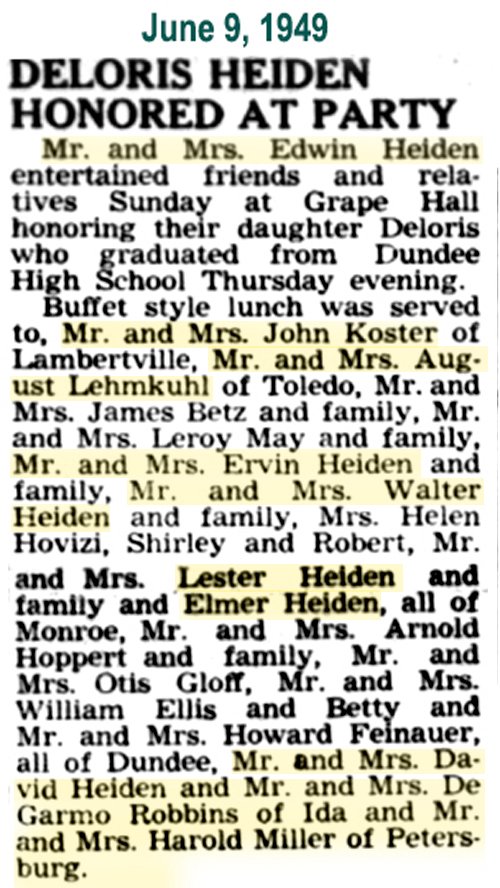 June 9, 1949

DELORIS HEIDEN HONORED AT PARTY

Mr. and Mrs. Edwin Heiden entertained friends and relatives Sunday at Grape Hall honoring their daughter Deloris who graduated from Dundee High School Thursday evening.

Buffet style lunch was served to, Mr. and Mrs. John Koster of Lambertville, Mr. and Mrs. August Lehmkuhl of Toledo, Mr. and Mrs. James Betz and family, Mr. and Mrs. Leroy May and family, Mr. and Mrs. Ervin Heiden and family, Mr. and Mrs. Walter Heiden and family, Mrs. Helen Hovizi, Shirley and Robert, Mr. and Mrs. Lester Heiden and family and Elmer Heiden, all of Monroe, Mr. and Mrs. Arnold Hoppert and family, Mr. and Mrs. Otis Gloff, Mr. and Mrs. William Ellis and Betty and Mr. and Mrs. Howard Feinauer, all of Dundee, Mr. and Mrs. David Heiden and Mr. and Mrs. De Garmo Robbins of Ida and Mr. and Mrs. Harold Miller of Petersburg.